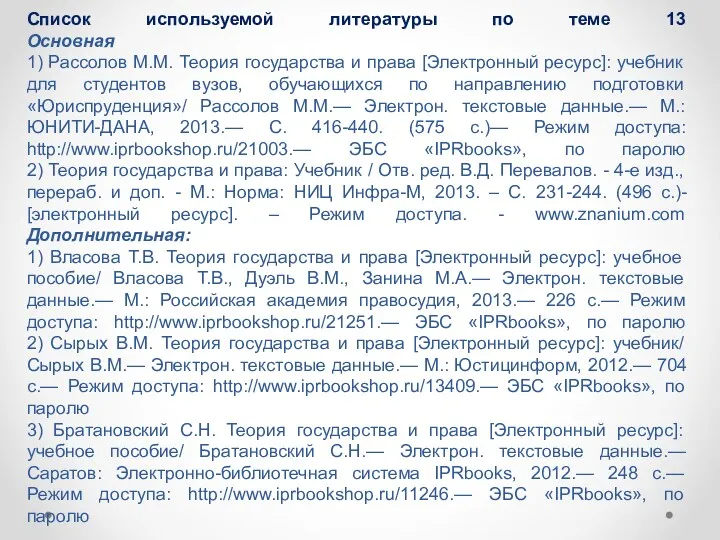 Список используемой литературы по теме 13
Основная
1) Рассолов М.М. Теория государства и права [Электронный ресурс]: учебник для студентов вузов, обучающихся по направлению подготовки «Юриспруденция»/ Рассолов М.М.— Электрон. текстовые данные.— М.: ЮНИТИ-ДАНА, 2013.— С. 416-440. (575 с.)— Режим доступа: http://www.iprbookshop.ru/21003.— ЭБС «IPRbooks», по паролю
2) Теория государства и права: Учебник / Отв. ред. В.Д. Перевалов. - 4-е изд., перераб. и доп. - М.: Норма: НИЦ Инфра-М, 2013. – С. 231-244. (496 с.)- [электронный ресурс]. – Режим доступа. - www.znanium.com
Дополнительная:
1) Власова Т.В. Теория государства и права [Электронный ресурс]: учебное пособие/ Власова Т.В., Дуэль В.М., Занина М.А.— Электрон. текстовые данные.— М.: Российская академия правосудия, 2013.— 226 с.— Режим доступа: http://www.iprbookshop.ru/21251.— ЭБС «IPRbooks», по паролю
2) Сырых В.М. Теория государства и права [Электронный ресурс]: учебник/ Сырых В.М.— Электрон. текстовые данные.— М.: Юстицинформ, 2012.— 704 с.— Режим доступа: http://www.iprbookshop.ru/13409.— ЭБС «IPRbooks», по паролю
3) Братановский С.Н. Теория государства и права [Электронный ресурс]: учебное пособие/ Братановский С.Н.— Электрон. текстовые данные.— Саратов: Электронно-библиотечная система IPRbooks, 2012.— 248 с.— Режим доступа: http://www.iprbookshop.ru/11246.— ЭБС «IPRbooks», по паролю